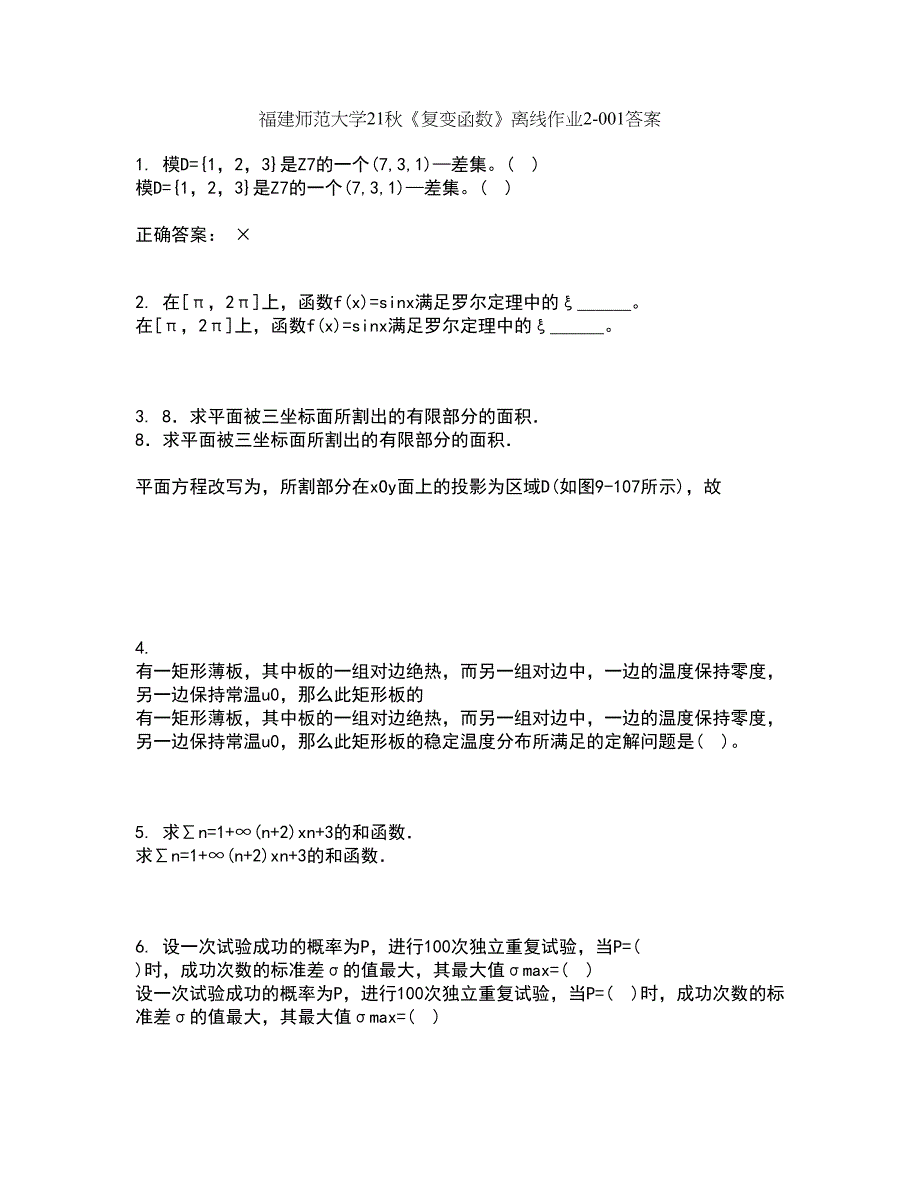 福建师范大学21秋《复变函数》离线作业2-001答案

1. 模D={1，2，3}是Z7的一个(7,3,1)—差集。( )
模D={1，2，3}是Z7的一个(7,3,1)—差集。( )

正确答案： ×

2. 在[π，2π]上，函数f(x)=sinx满足罗尔定理中的ξ______。
在[π，2π]上，函数f(x)=sinx满足罗尔定理中的ξ______。

3. 8．求平面被三坐标面所割出的有限部分的面积.
8．求平面被三坐标面所割出的有限部分的面积.

平面方程改写为，所割部分在xOy面上的投影为区域D(如图9-107所示)，故

4.
有一矩形薄板，其中板的一组对边绝热，而另一组对边中，一边的温度保持零度，另一边保持常温u0，那么此矩形板的
有一矩形薄板，其中板的一组对边绝热，而另一组对边中，一边的温度保持零度，另一边保持常温u0，那么此矩形板的稳定温度分布所满足的定解问题是( )。

5. 求∑n=1+∞(n+2)xn+3的和函数.
求∑n=1+∞(n+2)xn+3的和函数.

6. 设一次试验成功的概率为P，进行100次独立重复试验，当P=( )时，成功次数的标准差σ的值最大，其最大值σmax=( )
设一次试验成功的概率为P，进行100次独立重复试验，当P=( )时，成功次数的标准差σ的值最大，其最大值σmax=( )